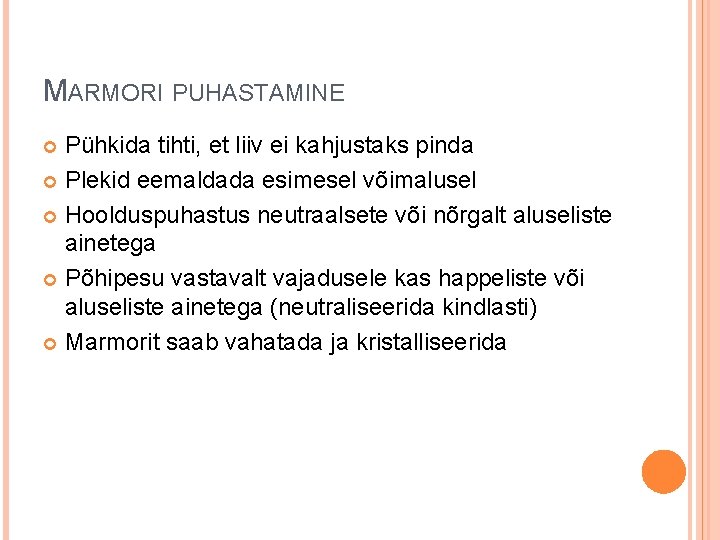 MARMORI PUHASTAMINE

• Pühkida tihti, et liiv ei kahjustaks pinda
• Plekid eemaldada esimesel võimalusel
• Hoolduspuhastus neutraalsete või nõrgalt aluseliste ainetega
• Põhipesu vastavalt vajadusele kas happeliste või aluseliste ainetega (neutraliseerida kindlasti)
• Marmorit saab vahatada ja kristalliseerida